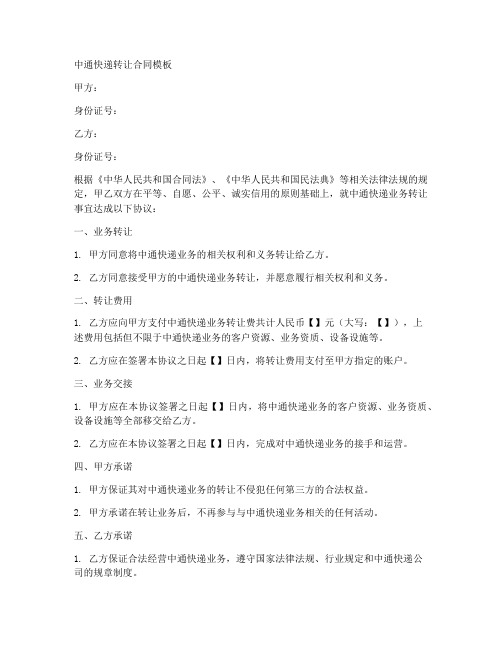 中通快递转让合同模板

甲方：

身份证号：

乙方：

身份证号：

根据《中华人民共和国合同法》、《中华人民共和国民法典》等相关法律法规的规定，甲乙双方在平等、自愿、公平、诚实信用的原则基础上，就中通快递业务转让事宜达成以下协议：

一、业务转让

1. 甲方同意将中通快递业务的相关权利和义务转让给乙方。

2. 乙方同意接受甲方的中通快递业务转让，并愿意履行相关权利和义务。

二、转让费用

1. 乙方应向甲方支付中通快递业务转让费共计人民币【】元（大写：【】），上述费用包括但不限于中通快递业务的客户资源、业务资质、设备设施等。

2. 乙方应在签署本协议之日起【】日内，将转让费用支付至甲方指定的账户。

三、业务交接

1. 甲方应在本协议签署之日起【】日内，将中通快递业务的客户资源、业务资质、设备设施等全部移交给乙方。

2. 乙方应在本协议签署之日起【】日内，完成对中通快递业务的接手和运营。

四、甲方承诺

1. 甲方保证其对中通快递业务的转让不侵犯任何第三方的合法权益。

2. 甲方承诺在转让业务后，不再参与与中通快递业务相关的任何活动。

五、乙方承诺

1. 乙方保证合法经营中通快递业务，遵守国家法律法规、行业规定和中通快递公司的规章制度。